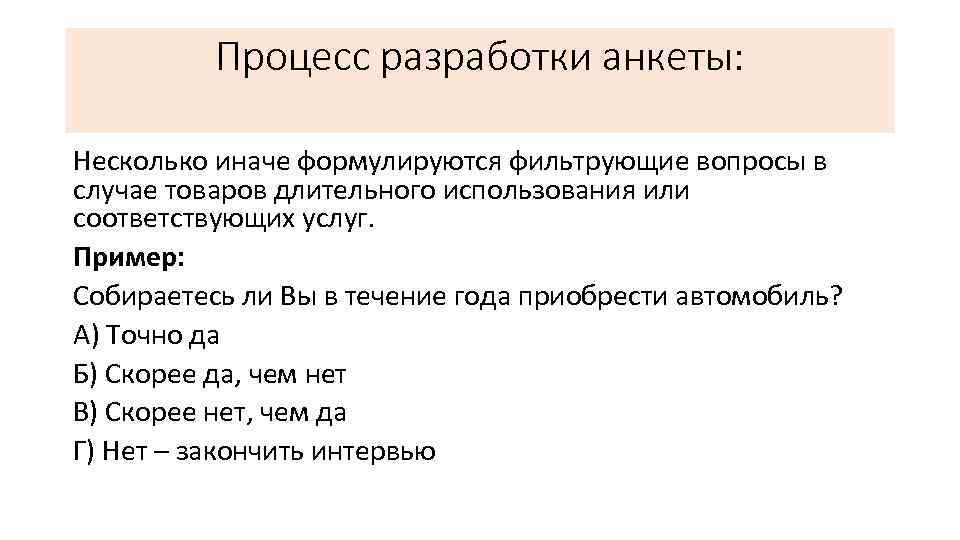 Процесс разработки анкеты:

Несколько иначе формулируются фильтрующие вопросы в случае товаров длительного использования или соответствующих услуг.

Пример:

Собираетесь ли Вы в течение года приобрести автомобиль?

А) Точно да

Б) Скорее да, чем нет

В) Скорее нет, чем да

Г) Нет – закончить интервью